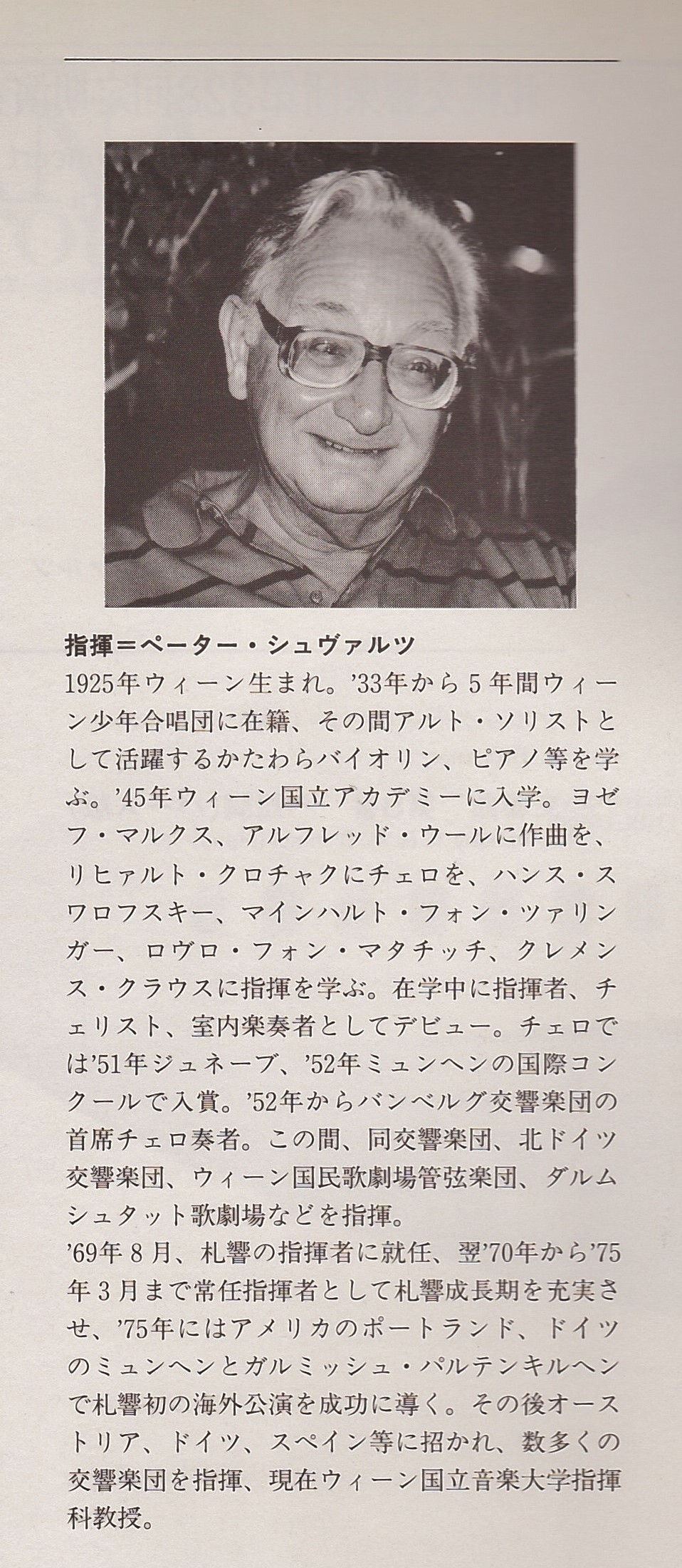 指揮＝ペーター・シュヴァルツ

1925年ウィーン生まれ。'33年から5年間ウィーン少年合唱団に在籍、その間アルト・ソリストとして活躍するかたわらバイオリン、ピアノ等を学ぶ。'45年ウィーン国立アカデミーに入学。ヨゼフ・マルクス、アルフレッド・ウールに作曲を、リヒァルト・クロチャクにチェロを、ハンス・スワロフスキー、マインハルト・フォン・ツァリンガー、ロヴロ・フォン・マタチッチ、クレメンス・クラウスに指揮を学ぶ。在学中に指揮者、チェリスト、室内楽奏者としてデビュー。チェロでは'51年ジュネーブ、'52年ミュンヘンの国際コンクールで入賞。'52年からバンベルグ交響楽団の首席チェロ奏者。この間、同交響楽団、北ドイツ交響楽団、ウィーン国民歌劇場管弦楽団、ダルムシュタット歌劇場などを指揮。

'69年8月、札響の指揮者に就任、翌'70年から'75年3月まで常任指揮者として札響成長期を充実させ、'75年にはアメリカのポートランド、ドイツのミュンヘンとガルミッシュ・パルテンキルヘンで札響初の海外公演を成功に導く。その後オーストリア、ドイツ、スペイン等に招かれ、数多くの交響楽団を指揮、現在ウィーン国立音楽大学指揮科教授。